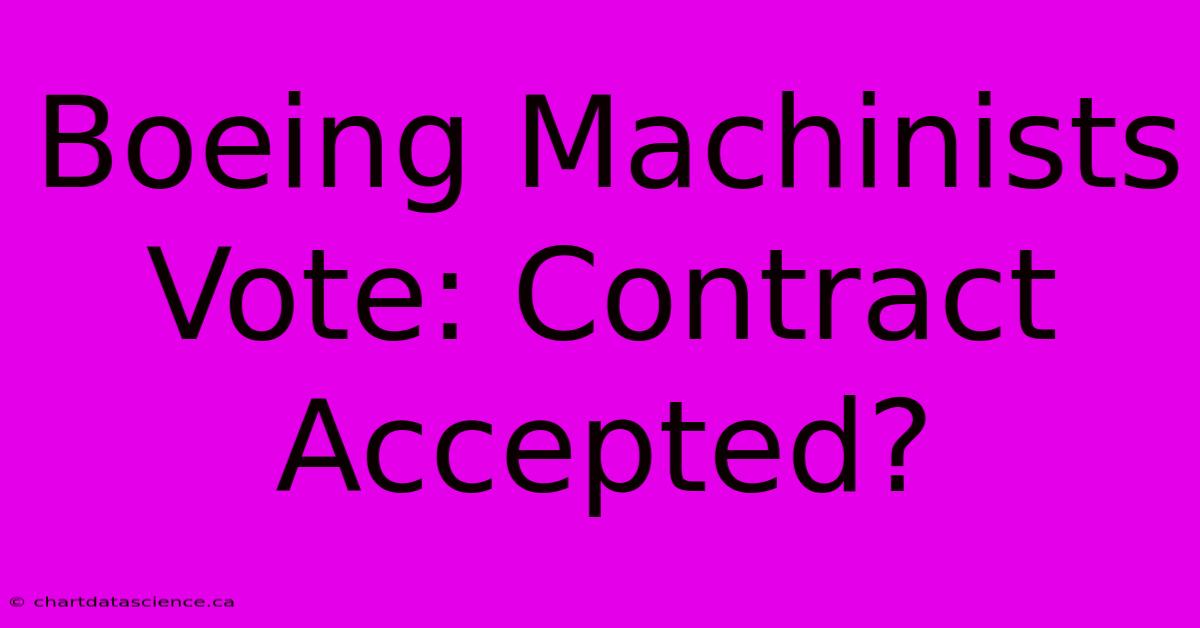 Boeing Machinists Vote: Contract Accepted?

© chartdatascience.ca